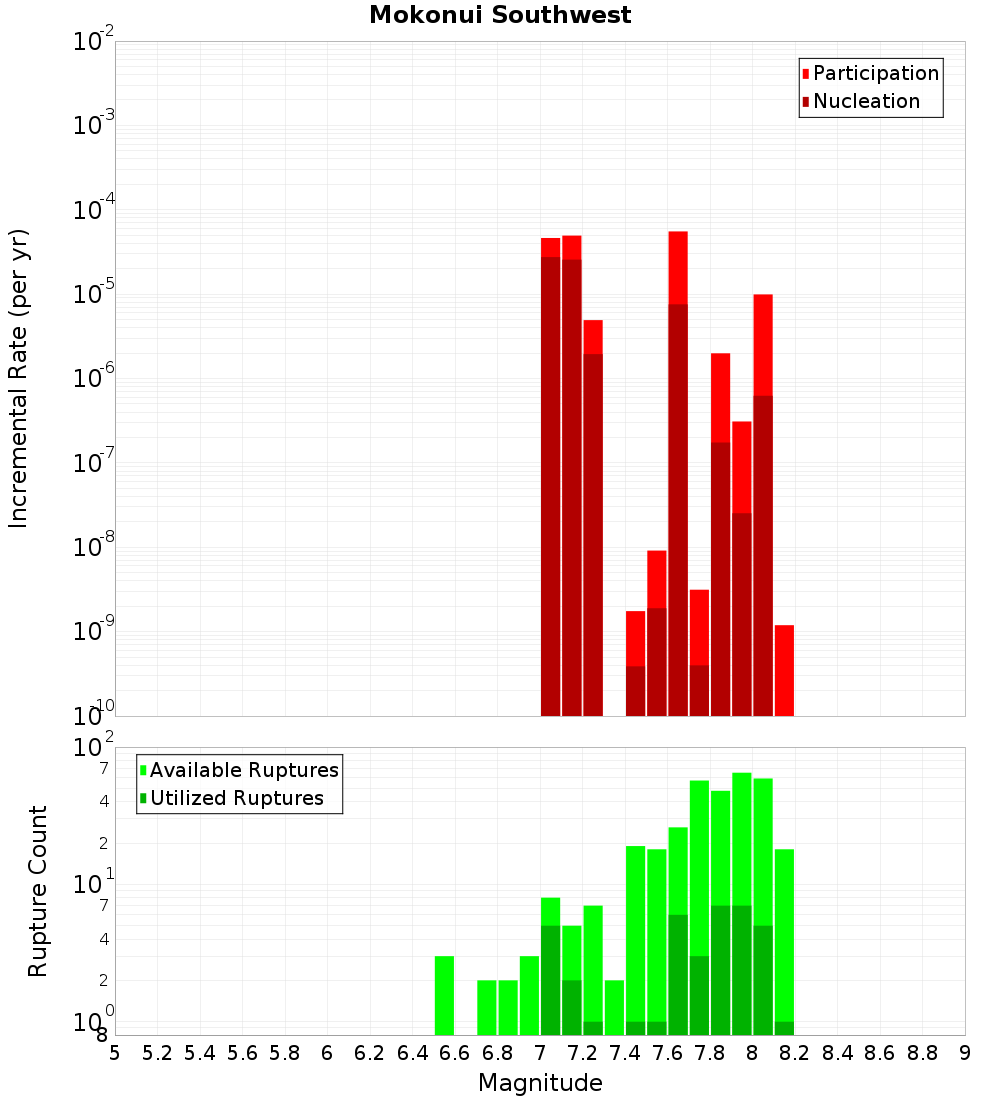 Mokonui Southwest

Participation
Nucleation

Incremental Rate (per yr)

$10^{-2}$
$10^{-3}$
$10^{-4}$
$10^{-5}$
$10^{-6}$
$10^{-7}$
$10^{-8}$
$10^{-9}$
$10^{-10}$

Available Ruptures
Utilized Ruptures

Rupture Count

$10^{2}$
7
4
2
$10^{1}$
7
4
2
$10^{0}$
8

5 5.2 5.4 5.6 5.8 6 6.2 6.4 6.6 6.8 7 7.2 7.4 7.6 7.8 8 8.2 8.4 8.6 8.8 9

Magnitude